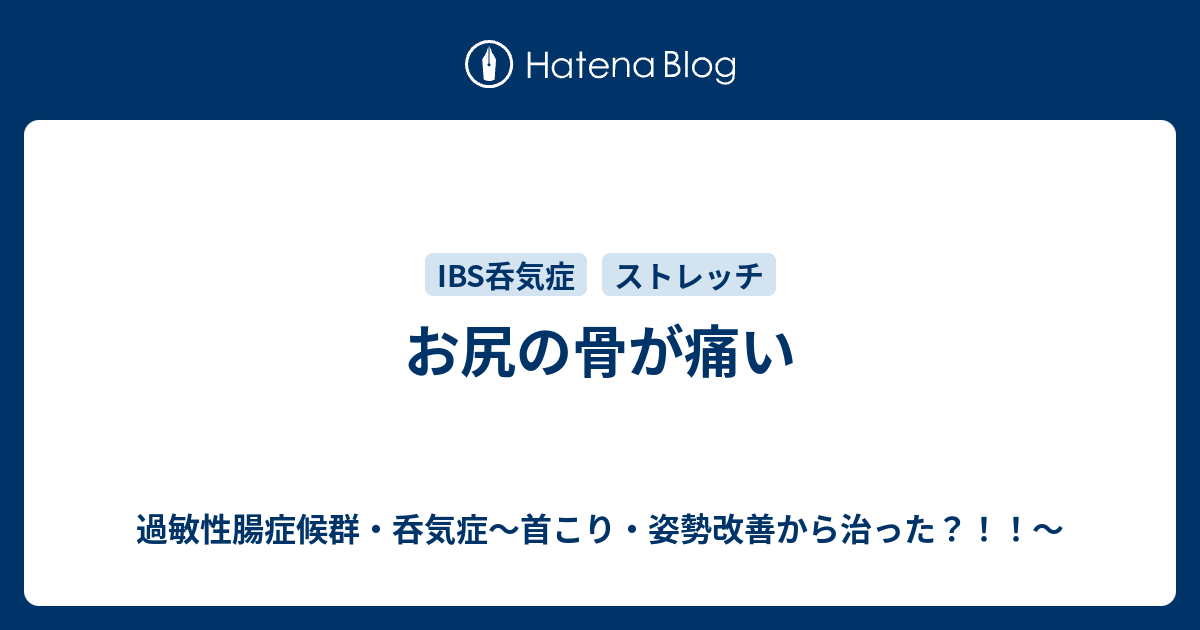 Hatena Blog

IBS呑気症

ストレッチ

お尻の骨が痛い

過敏性腸症候群・呑気症〜首こり・姿勢改善から治った？！！〜